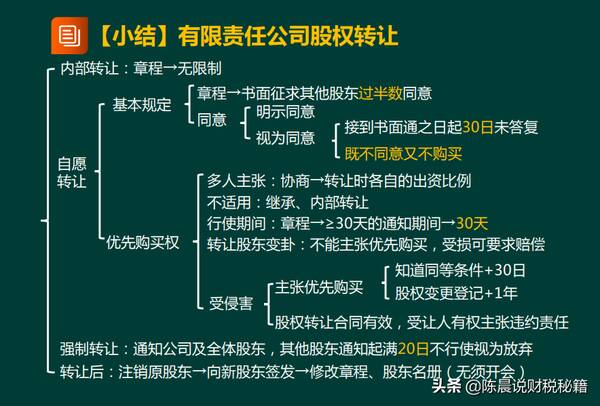 【小结】有限责任公司股权转让

内部转让：章程→无限制

自愿转让

基本规定

章程→书面征求其他股东过半数同意

同意

明示同意

视为同意

接到书面通之日起30日未答复

既不同意又不购买

优先购买权

多人主张：协商→转让时各自的出资比例

不适用：继承、内部转让

行使期间：章程→≥30天的通知期间→30天

转让股东变卦：不能主张优先购买，受损可要求赔偿

受侵害

主张优先购买

知道同等条件+30日

股权变更登记+1年

股权转让合同有效，受让人有权主张违约责任

强制转让：通知公司及全体股东，其他股东通知起满20日不行使视为放弃

转让后：注销原股东→向新股东签发→修改章程、股东名册（无须开会）

头条 @陈晨说财税秘籍